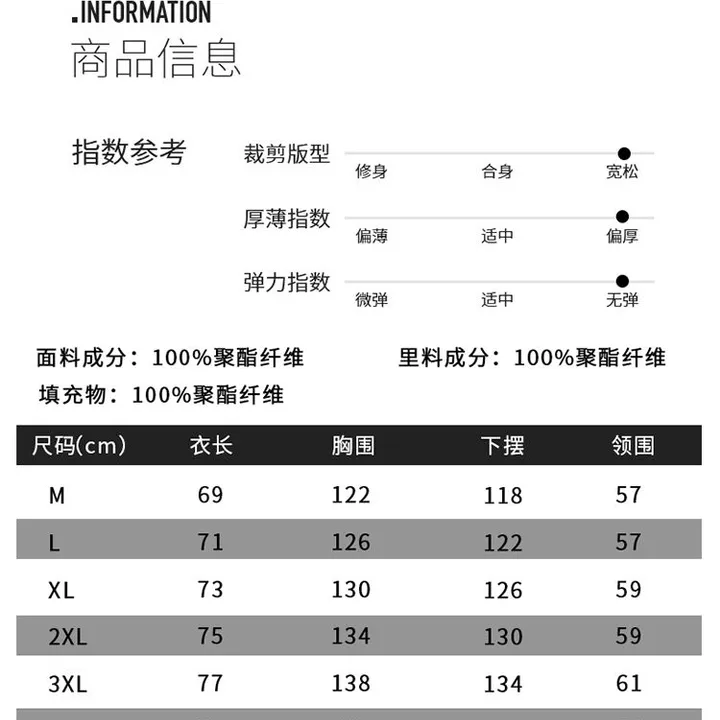 .INFORMATION
商品信息

指数参考

裁剪版型
修身 合身 宽松

厚薄指数
偏薄 适中 偏厚

弹力指数
微弹 适中 无弹

面料成分：100%聚酯纤维 里料成分：100%聚酯纤维

填充物：100%聚酯纤维

| 尺码(cm) | 衣长 | 胸围 | 下摆 | 领围 |
|---|---|---|---|---|
| M | 69 | 122 | 118 | 57 |
| L | 71 | 126 | 122 | 57 |
| XL | 73 | 130 | 126 | 59 |
| 2XL | 75 | 134 | 130 | 59 |
| 3XL | 77 | 138 | 134 | 61 |